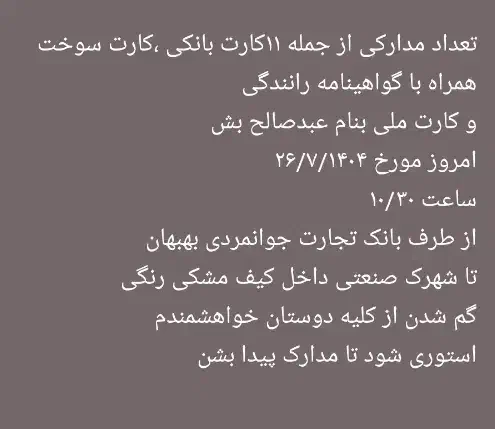 تعداد مدارکی از جمله ۱۱کارت بانکی ،کارت سوخت
همراه با گواهینامه رانندگی
و کارت ملی بنام عبدصالح بش
امروز مورخ ۲۶/۷/۱۴۰۴
ساعت ۱۰/۳۰
از طرف بانک تجارت جوانمردی بهبهان
تا شهرک صنعتی داخل کیف مشکی رنگی
گم شدن از کلیه دوستان خواهشمندم
استوری شود تا مدارک پیدا بشن